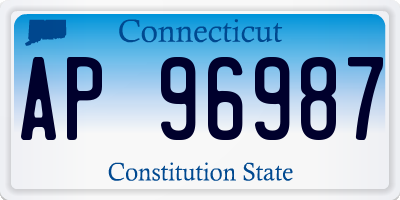 Connecticut

AP 96987

Constitution State